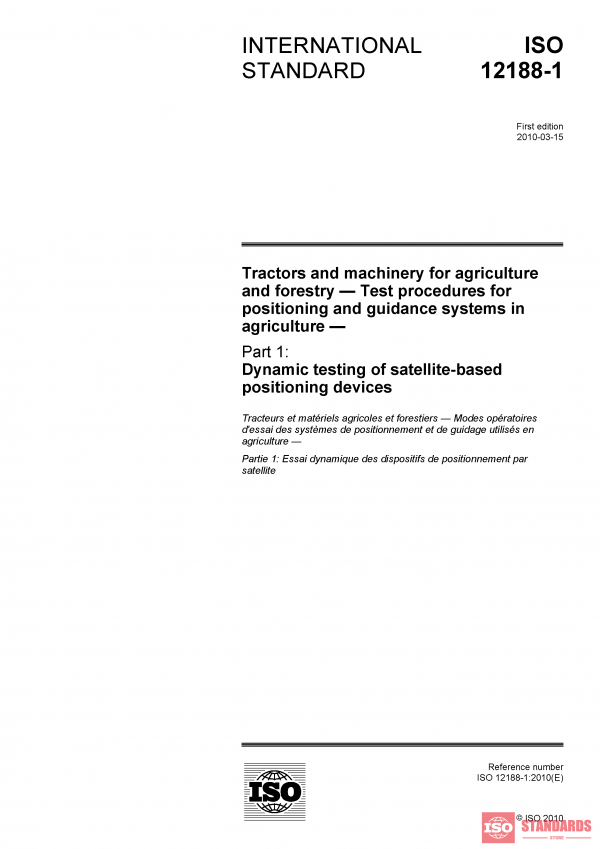 INTERNATIONAL STANDARD

ISO 12188-1

First edition
2010-03-15

Tractors and machinery for agriculture and forestry — Test procedures for positioning and guidance systems in agriculture —

Part 1:
Dynamic testing of satellite-based positioning devices

Tracteurs et matériels agricoles et forestiers — Modes opératoires d'essai des systèmes de positionnement et de guidage utilisés en agriculture —

Partie 1: Essai dynamique des dispositifs de positionnement par satellite

ISO

Reference number
ISO 12188-1:2010(E)

© ISO 2010

ISO STANDARDS
STORE